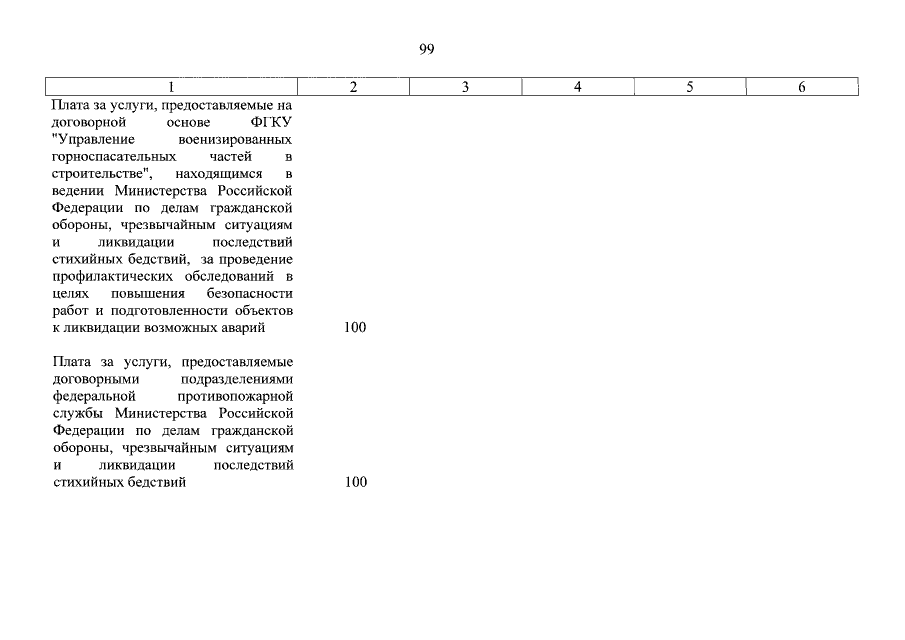 99

| 1 | 2 | 3 | 4 | 5 | 6 |
|---|---|---|---|---|---|
| Плата за услуги, предоставляемые на договорной основе ФГКУ "Управление военизированных горноспасательных частей в строительстве", находящимся в ведении Министерства Российской Федерации по делам гражданской обороны, чрезвычайным ситуациям и ликвидации последствий стихийных бедствий, за проведение профилактических обследований в целях повышения безопасности работ и подготовленности объектов к ликвидации возможных аварий | 100 | | | | |
| Плата за услуги, предоставляемые договорными подразделениями федеральной противопожарной службы Министерства Российской Федерации по делам гражданской обороны, чрезвычайным ситуациям и ликвидации последствий стихийных бедствий | 100 | | | | |